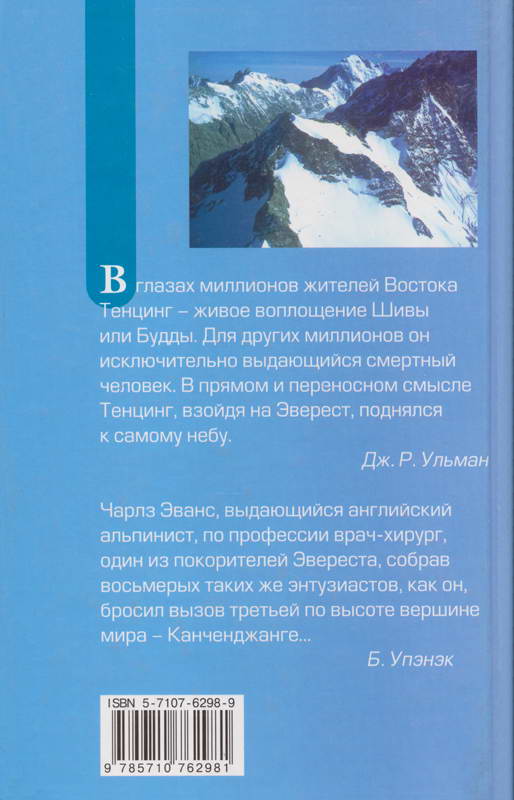 В глазах миллионов жителей Востока Тенцинг – живое воплощение Шивы или Будды. Для других миллионов он исключительно выдающийся смертный человек. В прямом и переносном смысле Тенцинг, взойдя на Эверест, поднялся к самому небу.

Дж. Р. Ульман

Чарлз Эванс, выдающийся английский альпинист, по профессии врач-хирург, один из покорителей Эвереста, собрав восьмерых таких же энтузиастов, как он, бросил вызов третьей по высоте вершине мира – Канченджанге...

Б. Упэнэк

ISBN 5-7107-6298-9

9 785710 762981